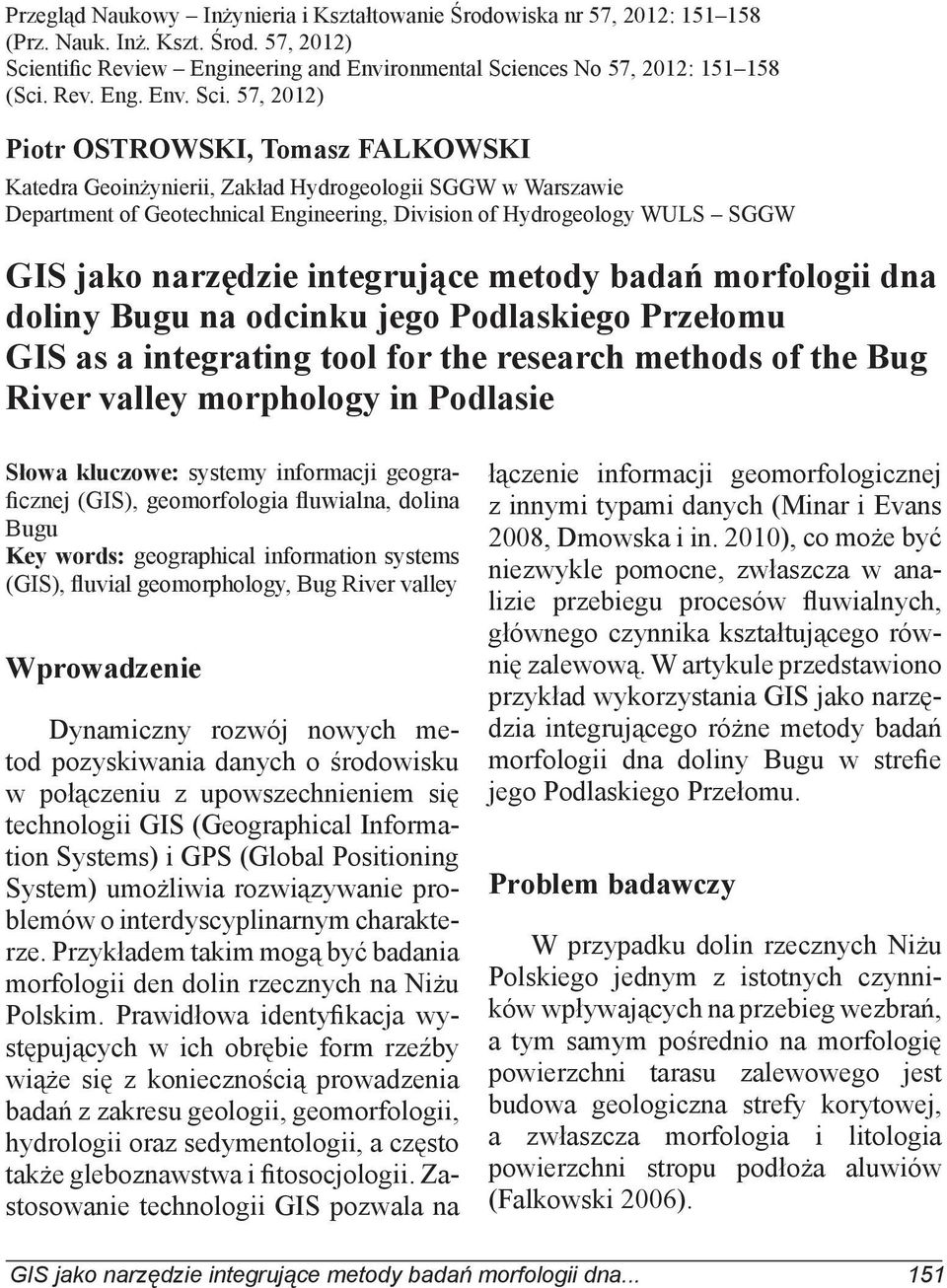 Przegląd Naukowy – Inżynieria i Kształtowanie Środowiska nr 57, 2012: 151–158
(Prz. Nauk. Inż. Kszt. Środ. 57, 2012)
Scientific Review – Engineering and Environmental Sciences No 57, 2012: 151–158
(Sci. Rev. Eng. Env. Sci. 57, 2012)

Piotr OSTROWSKI, Tomasz FALKOWSKI

Katedra Geoinżynierii, Zakład Hydrogeologii SGGW w Warszawie
Department of Geotechnical Engineering, Division of Hydrogeology WULS – SGGW

GIS jako narzędzie integrujące metody badań morfologii dna doliny Bugu na odcinku jego Podlaskiego Przełomu
GIS as a integrating tool for the research methods of the Bug River valley morphology in Podlasie

Słowa kluczowe: systemy informacji geograficznej (GIS), geomorfologia fluwialna, dolina Bugu
Key words: geographical information systems (GIS), fluvial geomorphology, Bug River valley

Wprowadzenie

Dynamiczny rozwój nowych metod pozyskiwania danych o środowisku w połączeniu z upowszechnieniem się technologii GIS (Geographical Information Systems) i GPS (Global Positioning System) umożliwia rozwiązywanie problemów o interdyscyplinarnym charakterze. Przykładem takim mogą być badania morfologii den dolin rzecznych na Niżu Polskim. Prawidłowa identyfikacja występujących w ich obrębie form rzeźby wiąże się z koniecznością prowadzenia badań z zakresu geologii, geomorfologii, hydrologii oraz sedymentologii, a często także gleboznawstwa i fitosocjologii. Zastosowanie technologii GIS pozwala na łączenie informacji geomorfologicznej z innymi typami danych (Minar i Evans 2008, Dmowska i in. 2010), co może być niezwykle pomocne, zwłaszcza w analizie przebiegu procesów fluwialnych, głównego czynnika kształtującego równię zalewową. W artykule przedstawiono przykład wykorzystania GIS jako narzędzia integrującego różne metody badań morfologii dna doliny Bugu w strefie jego Podlaskiego Przełomu.

Problem badawczy

W przypadku dolin rzecznych Niżu Polskiego jednym z istotnych czynników wpływających na przebieg wezbrań, a tym samym pośrednio na morfologię powierzchni tarasu zalewowego jest budowa geologiczna strefy korytowej, a zwłaszcza morfologia i litologia powierzchni stropu podłoża aluwiów (Falkowski 2006).

GIS jako narzędzie integrujące metody badań morfologii dna... 151